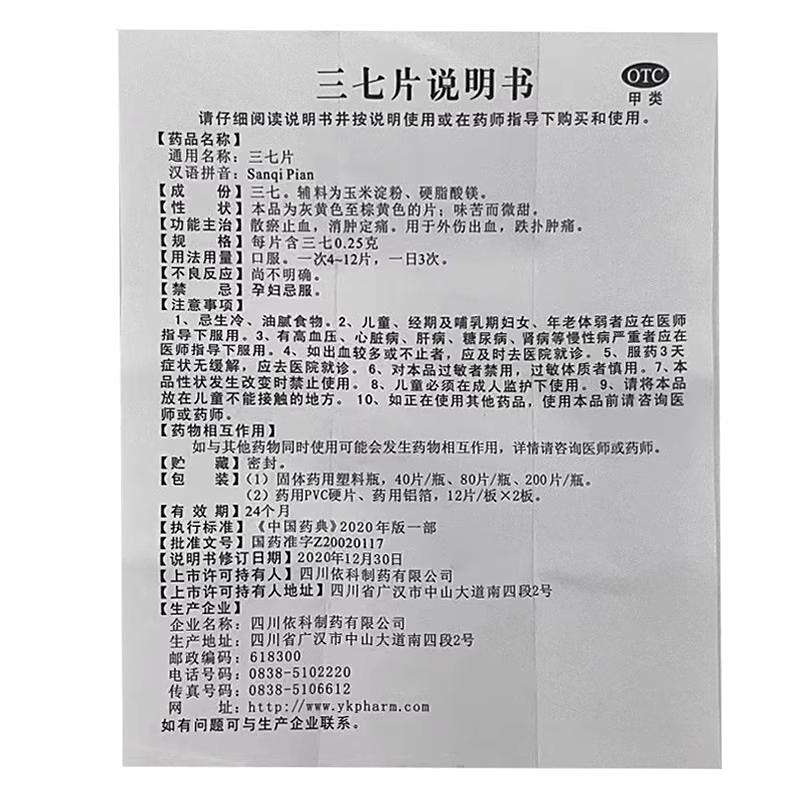 三七片说明书

OTC
甲类

请仔细阅读说明书并按说明使用或在药师指导下购买和使用。

【药品名称】
通用名称：三七片
汉语拼音：Sanqi Pian

【成　份】三七。辅料为玉米淀粉、硬脂酸镁。
【性　状】本品为灰黄色至棕黄色的片；味苦而微甜。
【功能主治】散瘀止血，消肿定痛。用于外伤出血，跌扑肿痛。
【规　格】每片含三七0.25克
【用法用量】口服。一次4~12片，一日3次。
【不良反应】尚不明确。
【禁　忌】孕妇忌服。
【注意事项】
1、忌生冷、油腻食物。2、儿童、经期及哺乳期妇女、年老体弱者应在医师指导下服用。3、有高血压、心脏病、肝病、糖尿病、肾病等慢性病严重者应在医师指导下服用。4、如出血较多或不止者，应及时去医院就诊。5、服药3天症状无缓解，应去医院就诊。6、对本品过敏者禁用，过敏体质者慎用。7、本品性状发生改变时禁止使用。8、儿童必须在成人监护下使用。9、请将本品放在儿童不能接触的地方。10、如正在使用其他药品，使用本品前请咨询医师或药师。

【药物相互作用】
如与其他药物同时使用可能会发生药物相互作用，详情请咨询医师或药师。

【贮　藏】密封。
【包　装】(1)固体药用塑料瓶，40片/瓶、80片/瓶、200片/瓶。
(2)药用PVC硬片、药用铝箔，12片/板×2板。
【有 效 期】24个月
【执行标准】《中国药典》2020年版一部
【批准文号】国药准字Z20020117
【说明书修订日期】2020年12月30日
【上市许可持有人】四川依科制药有限公司
【上市许可持有人地址】四川省广汉市中山大道南四段2号
【生产企业】
企业名称：四川依科制药有限公司
生产地址：四川省广汉市中山大道南四段2号
邮政编码：618300
电话号码：0838-5102220
传真号码：0838-5106612
网　址：http://www.ykpharm.com
如有问题可与生产企业联系。